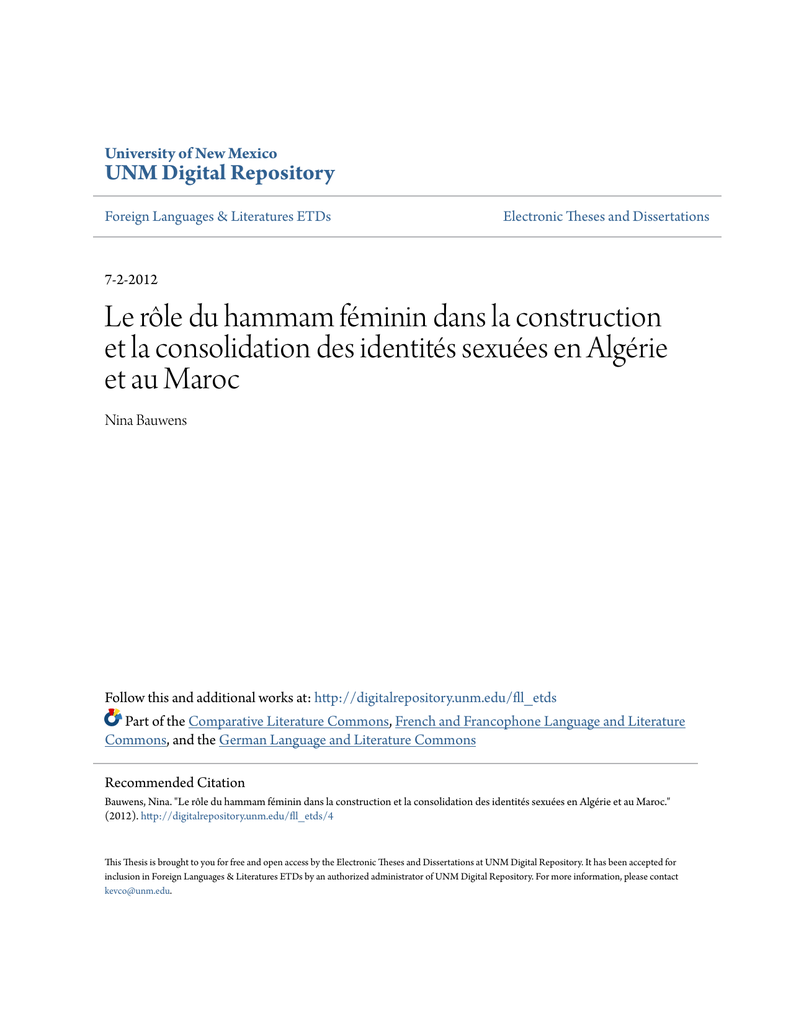 University of New Mexico
UNM Digital Repository

Foreign Languages & Literatures ETDs

Electronic Theses and Dissertations

7-2-2012

Le rôle du hammam féminin dans la construction et la consolidation des identités sexuées en Algérie et au Maroc

Nina Bauwens

Follow this and additional works at: http://digitalrepository.unm.edu/fll_etds

Part of the Comparative Literature Commons, French and Francophone Language and Literature Commons, and the German Language and Literature Commons

Recommended Citation
Bauwens, Nina. "Le rôle du hammam féminin dans la construction et la consolidation des identités sexuées en Algérie et au Maroc." (2012). http://digitalrepository.unm.edu/fll_etds/4

This Thesis is brought to you for free and open access by the Electronic Theses and Dissertations at UNM Digital Repository. It has been accepted for inclusion in Foreign Languages & Literatures ETDs by an authorized administrator of UNM Digital Repository. For more information, please contact kevco@unm.edu.